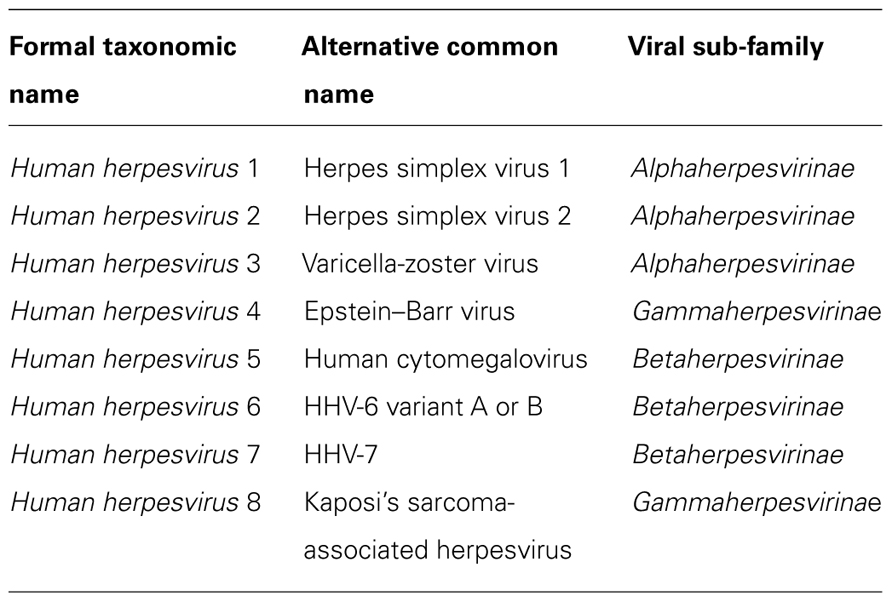 | Formal taxonomic name | Alternative common name | Viral sub-family |
|---|---|---|
| Human herpesvirus 1 | Herpes simplex virus 1 | Alphaherpesvirinae |
| Human herpesvirus 2 | Herpes simplex virus 2 | Alphaherpesvirinae |
| Human herpesvirus 3 | Varicella-zoster virus | Alphaherpesvirinae |
| Human herpesvirus 4 | Epstein–Barr virus | Gammaherpesvirinae |
| Human herpesvirus 5 | Human cytomegalovirus | Betaherpesvirinae |
| Human herpesvirus 6 | HHV-6 variant A or B | Betaherpesvirinae |
| Human herpesvirus 7 | HHV-7 | Betaherpesvirinae |
| Human herpesvirus 8 | Kaposi's sarcoma-associated herpesvirus | Gammaherpesvirinae |